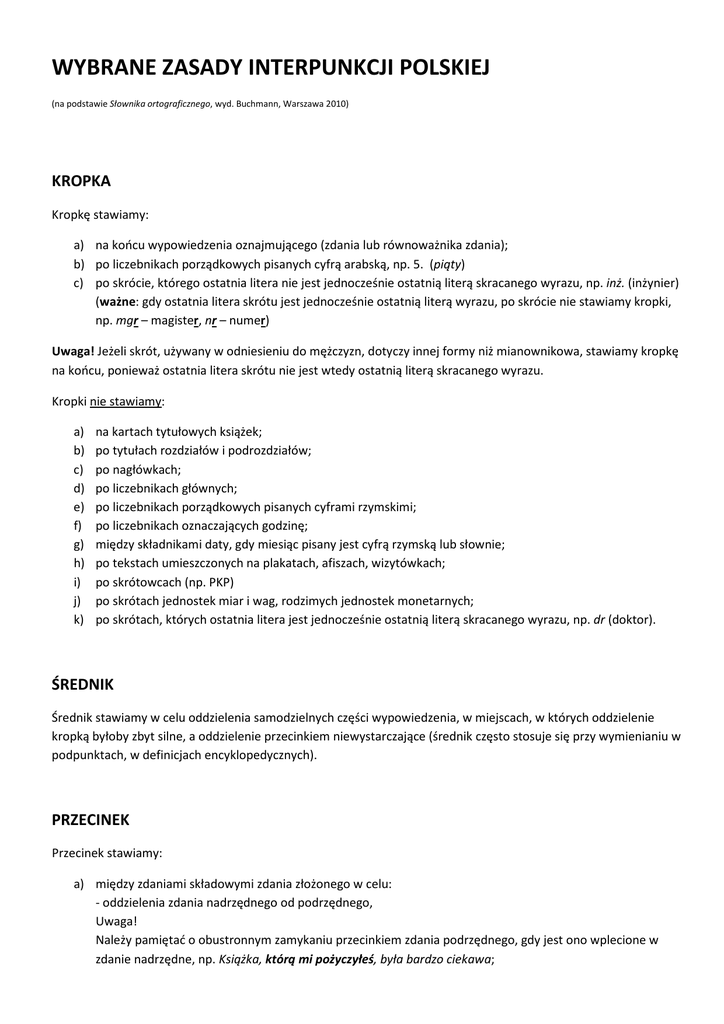 WYBRANE ZASADY INTERPUNKCJI POLSKIEJ

(na podstawie Słownika ortograficznego, wyd. Buchmann, Warszawa 2010)

KROPKA

Kropkę stawiamy:

a) na końcu wypowiedzenia oznajmującego (zdania lub równoważnika zdania);
b) po liczebnikach porządkowych pisanych cyfrą arabską, np. 5. (piąty)
c) po skrócie, którego ostatnia litera nie jest jednocześnie ostatnią literą skracanego wyrazu, np. inż. (inżynier) (ważne: gdy ostatnia litera skrótu jest jednocześnie ostatnią literą wyrazu, po skrócie nie stawiamy kropki, np. mgr – magister, nr – numer)

Uwaga! Jeżeli skrót, używany w odniesieniu do mężczyzn, dotyczy innej formy niż mianownikowa, stawiamy kropkę na końcu, ponieważ ostatnia litera skrótu nie jest wtedy ostatnią literą skracanego wyrazu.

Kropki nie stawiamy:

a) na kartach tytułowych książek;
b) po tytułach rozdziałów i podrozdziałów;
c) po nagłówkach;
d) po liczebnikach głównych;
e) po liczebnikach porządkowych pisanych cyframi rzymskimi;
f) po liczebnikach oznaczających godzinę;
g) między składnikami daty, gdy miesiąc pisany jest cyfrą rzymską lub słownie;
h) po tekstach umieszczonych na plakatach, afiszach, wizytówkach;
i) po skrótowcach (np. PKP)
j) po skrótach jednostek miar i wag, rodzimych jednostek monetarnych;
k) po skrótach, których ostatnia litera jest jednocześnie ostatnią literą skracanego wyrazu, np. dr (doktor).

ŚREDNIK

Średnik stawiamy w celu oddzielenia samodzielnych części wypowiedzenia, w miejscach, w których oddzielenie kropką byłoby zbyt silne, a oddzielenie przecinkiem niewystarczające (średnik często stosuje się przy wymienianiu w podpunktach, w definicjach encyklopedycznych).

PRZECINEK

Przecinek stawiamy:

a) między zdaniami składowymi zdania złożonego w celu:
- oddzielenia zdania nadrzędnego od podrzędnego,
Uwaga!
Należy pamiętać o obustronnym zamykaniu przecinkiem zdania podrzędnego, gdy jest ono wplecione w zdanie nadrzędne, np. Książka, którą mi pożyczyłeś, była bardzo ciekawa;